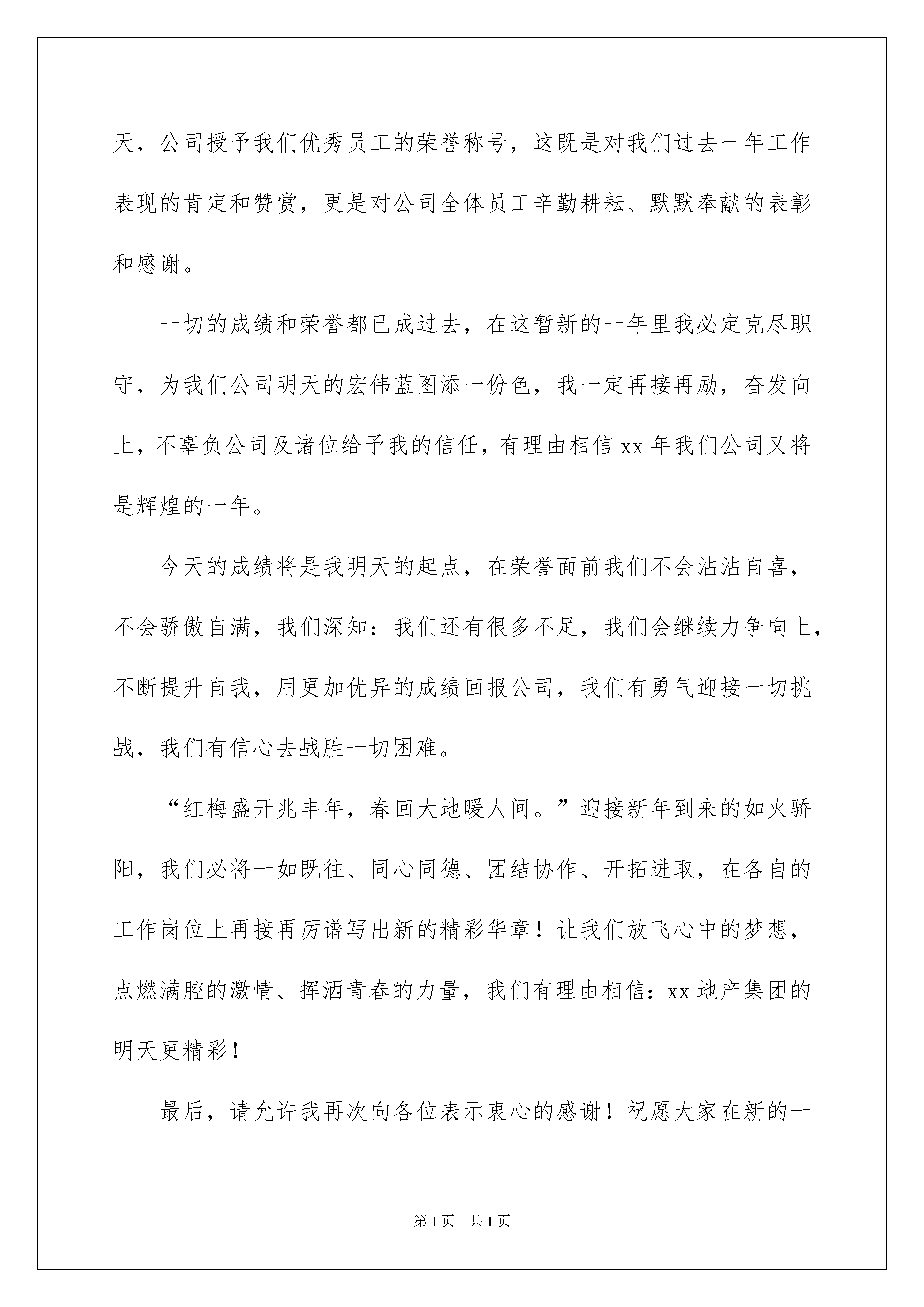 天，公司授予我们优秀员工的荣誉称号，这既是对我们过去一年工作表现的肯定和赞赏，更是对公司全体员工辛勤耕耘、默默奉献的表彰和感谢。

一切的成绩和荣誉都已成过去，在这暂新的一年里我必定克尽职守，为我们公司明天的宏伟蓝图添一份色，我一定再接再励，奋发向上，不辜负公司及诸位给予我的信任，有理由相信 xx 年我们公司又将是辉煌的一年。

今天的成绩将是我明天的起点，在荣誉面前我们不会沾沾自喜，不会骄傲自满，我们深知：我们还有很多不足，我们会继续力争向上，不断提升自我，用更加优异的成绩回报公司，我们有勇气迎接一切挑战，我们有信心去战胜一切困难。

“红梅盛开兆丰年，春回大地暖人间。”迎接新年到来的如火骄阳，我们必将一如既往、同心同德、团结协作、开拓进取，在各自的工作岗位上再接再厉谱写出新的精彩华章！让我们放飞心中的梦想，点燃满腔的激情、挥洒青春的力量，我们有理由相信：xx 地产集团的明天更精彩！

最后，请允许我再次向各位表示衷心的感谢！祝愿大家在新的一

第 1 页　共 1 页